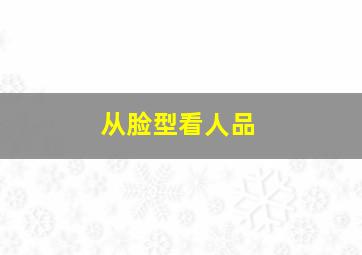 从脸型看人品